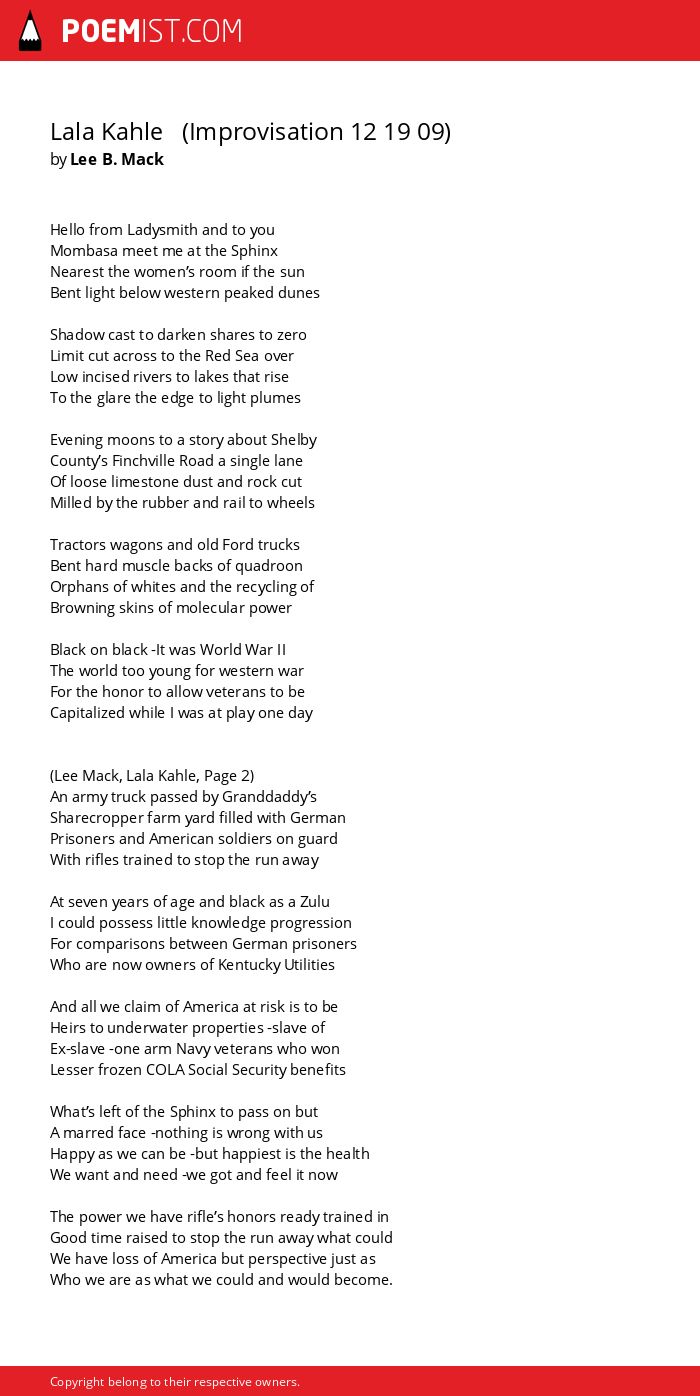 POEMIST.COM

Lala Kahle (Improvisation 12 19 09)
by Lee B. Mack

Hello from Ladysmith and to you
Mombasa meet me at the Sphinx
Nearest the women's room if the sun
Bent light below western peaked dunes

Shadow cast to darken shares to zero
Limit cut across to the Red Sea over
Low incised rivers to lakes that rise
To the glare the edge to light plumes

Evening moons to a story about Shelby
County's Finchville Road a single lane
Of loose limestone dust and rock cut
Milled by the rubber and rail to wheels

Tractors wagons and old Ford trucks
Bent hard muscle backs of quadroon
Orphans of whites and the recycling of
Browning skins of molecular power

Black on black -It was World War II
The world too young for western war
For the honor to allow veterans to be
Capitalized while I was at play one day

(Lee Mack, Lala Kahle, Page 2)
An army truck passed by Granddaddy's
Sharecropper farm yard filled with German
Prisoners and American soldiers on guard
With rifles trained to stop the run away

At seven years of age and black as a Zulu
I could possess little knowledge progression
For comparisons between German prisoners
Who are now owners of Kentucky Utilities

And all we claim of America at risk is to be
Heirs to underwater properties -slave of
Ex-slave -one arm Navy veterans who won
Lesser frozen COLA Social Security benefits

What's left of the Sphinx to pass on but
A marred face -nothing is wrong with us
Happy as we can be -but happiest is the health
We want and need -we got and feel it now

The power we have rifle's honors ready trained in
Good time raised to stop the run away what could
We have loss of America but perspective just as
Who we are as what we could and would become.

Copyright belong to their respective owners.